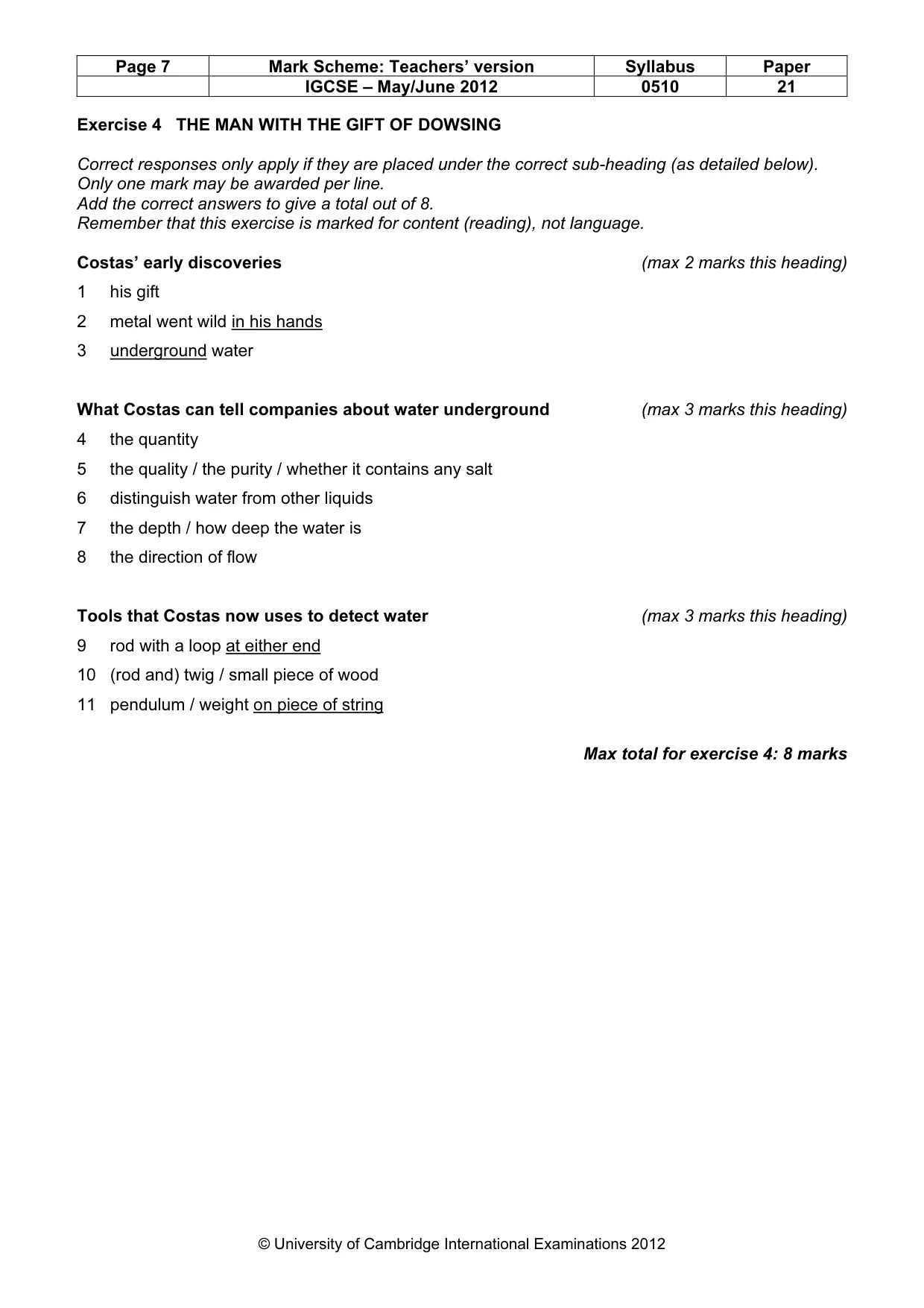 | Page 7 | Mark Scheme: Teachers' version | Syllabus | Paper |
|---|---|---|---|
|  | IGCSE – May/June 2012 | 0510 | 21 |

Exercise 4 THE MAN WITH THE GIFT OF DOWSING

Correct responses only apply if they are placed under the correct sub-heading (as detailed below).
Only one mark may be awarded per line.
Add the correct answers to give a total out of 8.
Remember that this exercise is marked for content (reading), not language.

Costas' early discoveries (max 2 marks this heading)

1 his gift
2 metal went wild in his hands
3 underground water

What Costas can tell companies about water underground (max 3 marks this heading)

4 the quantity
5 the quality / the purity / whether it contains any salt
6 distinguish water from other liquids
7 the depth / how deep the water is
8 the direction of flow

Tools that Costas now uses to detect water (max 3 marks this heading)

9 rod with a loop at either end
10 (rod and) twig / small piece of wood
11 pendulum / weight on piece of string

Max total for exercise 4: 8 marks

© University of Cambridge International Examinations 2012